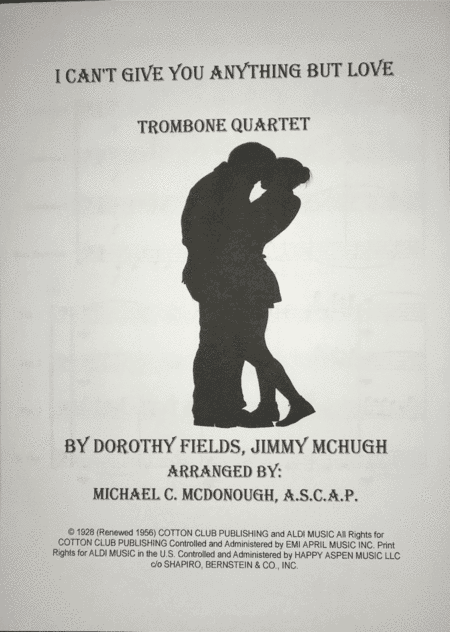 I CAN'T GIVE YOU ANYTHING BUT LOVE

TROMBONE QUARTET

BY DOROTHY FIELDS, JIMMY MCHUGH

ARRANGED BY:

MICHAEL C. MCDONOUGH, A.S.C.A.P.

© 1928 (Renewed 1956) COTTON CLUB PUBLISHING and ALDI MUSIC All Rights for COTTON CLUB PUBLISHING Controlled and Administered by EMI APRIL MUSIC INC. Print Rights for ALDI MUSIC in the U.S. Controlled and Administered by HAPPY ASPEN MUSIC LLC c/o SHAPIRO, BERNSTEIN & CO., INC.